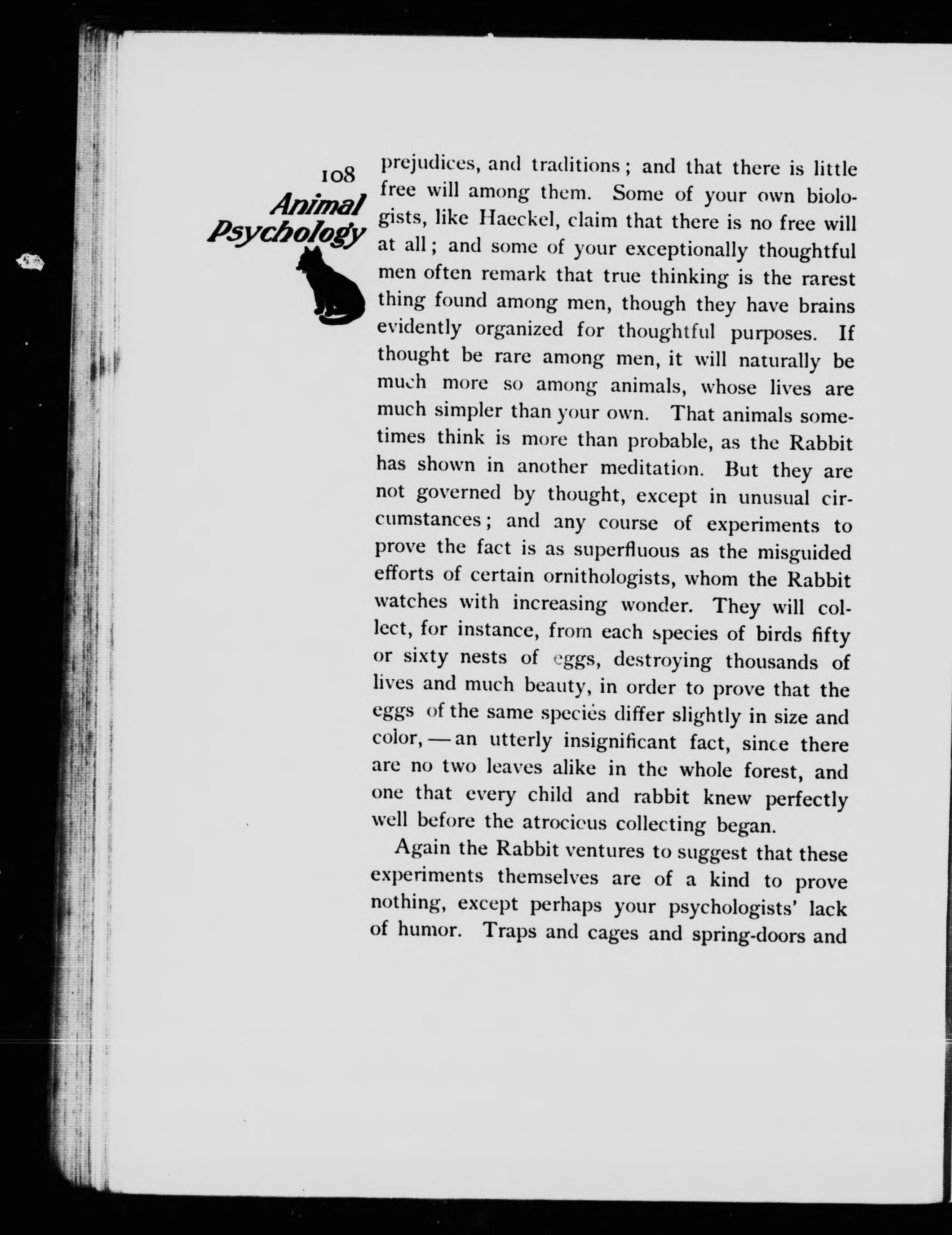 108
Animal Psychology

prejudices, and traditions; and that there is little free will among them. Some of your own biologists, like Haeckel, claim that there is no free will at all; and some of your exceptionally thoughtful men often remark that true thinking is the rarest thing found among men, though they have brains evidently organized for thoughtful purposes. If thought be rare among men, it will naturally be much more so among animals, whose lives are much simpler than your own. That animals sometimes think is more than probable, as the Rabbit has shown in another meditation. But they are not governed by thought, except in unusual circumstances; and any course of experiments to prove the fact is as superfluous as the misguided efforts of certain ornithologists, whom the Rabbit watches with increasing wonder. They will collect, for instance, from each species of birds fifty or sixty nests of eggs, destroying thousands of lives and much beauty, in order to prove that the eggs of the same species differ slightly in size and color, — an utterly insignificant fact, since there are no two leaves alike in the whole forest, and one that every child and rabbit knew perfectly well before the atrocious collecting began.

Again the Rabbit ventures to suggest that these experiments themselves are of a kind to prove nothing, except perhaps your psychologists' lack of humor. Traps and cages and spring-doors and